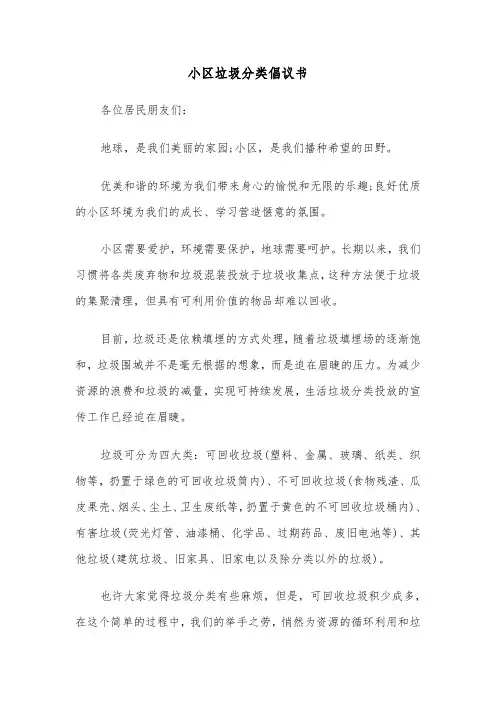 小区垃圾分类倡议书

各位居民朋友们:

地球，是我们美丽的家园;小区，是我们播种希望的田野。

优美和谐的环境为我们带来身心的愉悦和无限的乐趣;良好优质的小区环境为我们的成长、学习营造惬意的氛围。

小区需要爱护，环境需要保护，地球需要呵护。长期以来，我们习惯将各类废弃物和垃圾混装投放于垃圾收集点，这种方法便于垃圾的集聚清理，但具有可利用价值的物品却难以回收。

目前，垃圾还是依赖填埋的方式处理，随着垃圾填埋场的逐渐饱和，垃圾围城并不是毫无根据的想象，而是迫在眉睫的压力。为减少资源的浪费和垃圾的减量，实现可持续发展，生活垃圾分类投放的宣传工作已经迫在眉睫。

垃圾可分为四大类：可回收垃圾(塑料、金属、玻璃、纸类、织物等，扔置于绿色的可回收垃圾筒内)、不可回收垃圾(食物残渣、瓜皮果壳、烟头、尘土、卫生废纸等，扔置于黄色的不可回收垃圾桶内)、有害垃圾(荧光灯管、油漆桶、化学品、过期药品、废旧电池等)、其他垃圾(建筑垃圾、旧家具、旧家电以及除分类以外的垃圾)。

也许大家觉得垃圾分类有些麻烦，但是，可回收垃圾积少成多，在这个简单的过程中，我们的举手之劳，悄然为资源的循环利用和垃